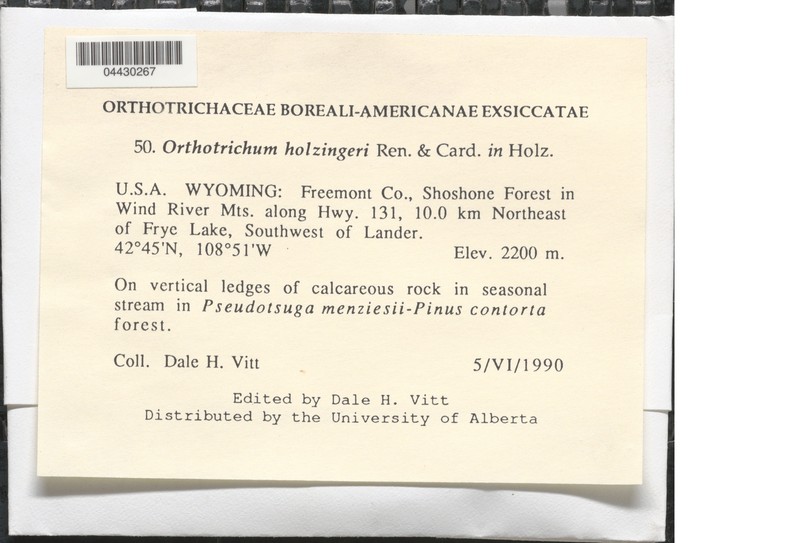 04430267

ORTHOTRICHACEAE BOREALI-AMERICANAE EXSICCATAE

50. Orthotrichum holzingeri Ren. & Card. in Holz.

U.S.A. WYOMING: Freemont Co., Shoshone Forest in Wind River Mts. along Hwy. 131, 10.0 km Northeast of Frye Lake, Southwest of Lander.
42°45'N, 108°51'W Elev. 2200 m.

On vertical ledges of calcareous rock in seasonal stream in Pseudotsuga menziesii-Pinus contorta forest.

Coll. Dale H. Vitt 5/VI/1990

Edited by Dale H. Vitt
Distributed by the University of Alberta